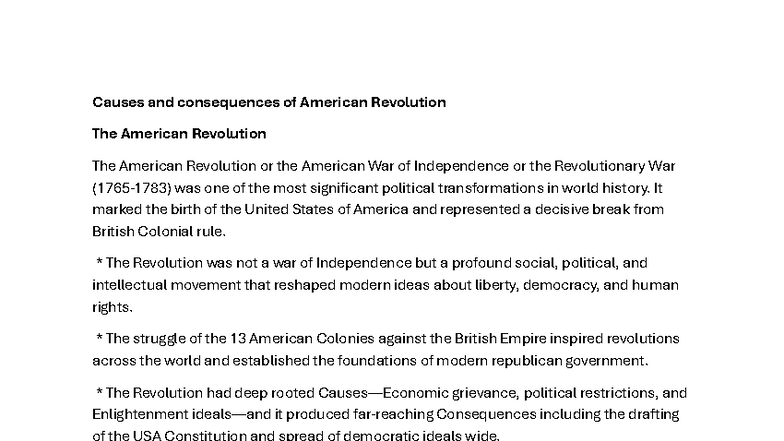 Causes and consequences of American Revolution

The American Revolution

The American Revolution or the American War of Independence or the Revolutionary War (1765-1783) was one of the most significant political transformations in world history. It marked the birth of the United States of America and represented a decisive break from British Colonial rule.

* The Revolution was not a war of Independence but a profound social, political, and intellectual movement that reshaped modern ideas about liberty, democracy, and human rights.

* The struggle of the 13 American Colonies against the British Empire inspired revolutions across the world and established the foundations of modern republican government.

* The Revolution had deep rooted Causes—Economic grievance, political restrictions, and Enlightenment ideals—and it produced far-reaching Consequences including the drafting of the USA Constitution and spread of democratic ideals wide.